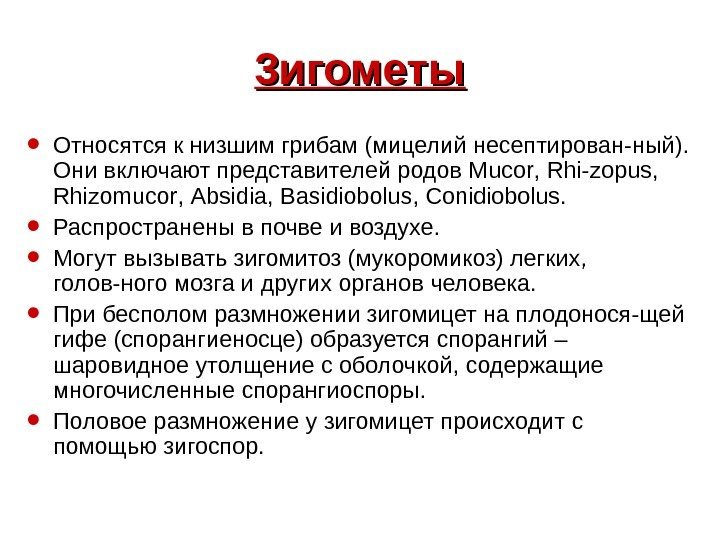 Зигометы

• Относятся к низшим грибам (мицелий несептирован-ный). Они включают представителей родов Mucor, Rhi-zopus, Rhizomucor, Absidia, Basidiobolus, Conidiobolus.

• Распространены в почве и воздухе.

• Могут вызывать зигомитоз (мукоромикоз) легких, голов-ного мозга и других органов человека.

• При бесполом размножении зигомицет на плодонося-щей гифе (спорангиеносце) образуется спорангий – шаровидное утолщение с оболочкой, содержащие многочисленные спорангиоспоры.

• Половое размножение у зигомицет происходит с помощью зигоспор.